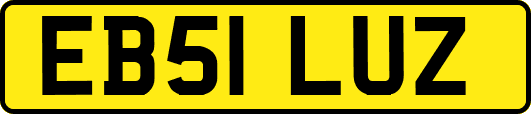 EB51 LUZ